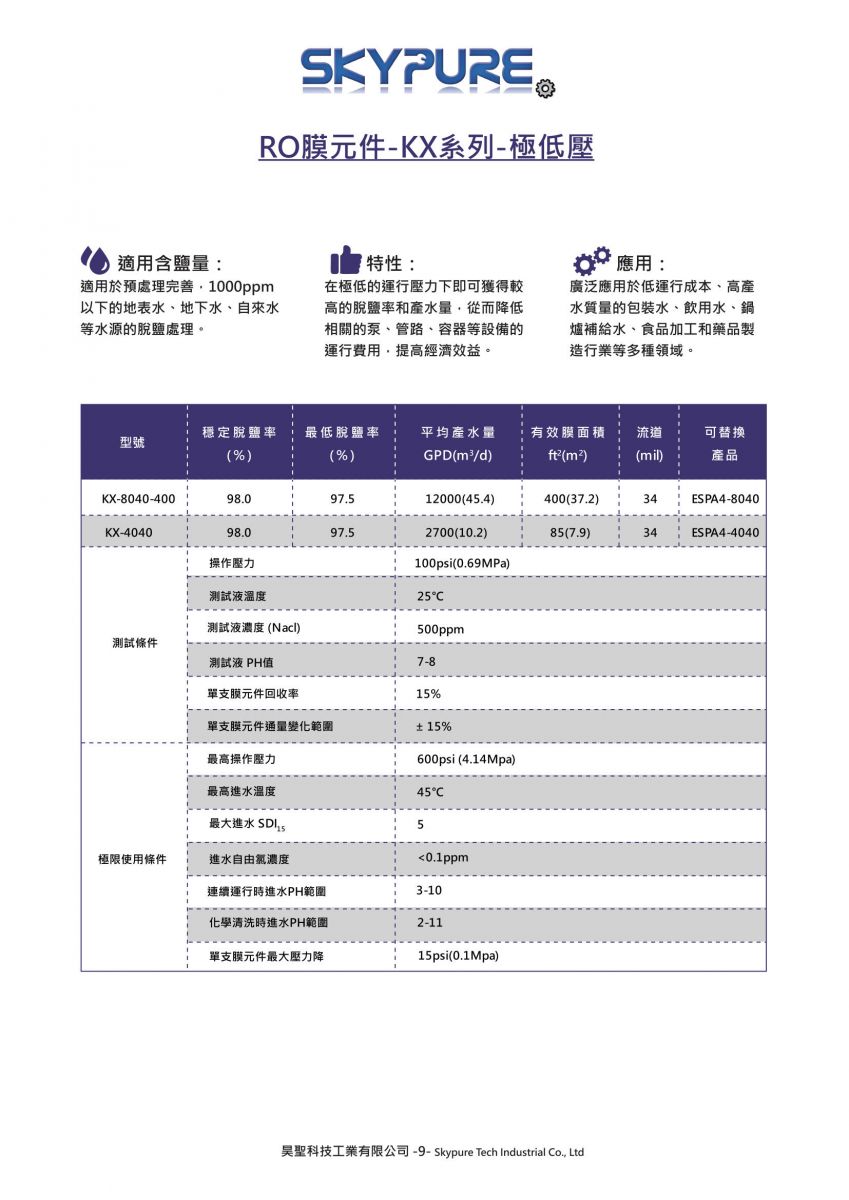 SKYPURE

RO膜元件-KX系列-極低壓

適用含鹽量：
適用於預處理完善，1000ppm以下的地表水、地下水、自來水等水源的脫鹽處理。

特性：
在極低的運行壓力下即可獲得較高的脫鹽率和產水量，從而降低相關的泵、管路、容器等設備的運行費用，提高經濟效益。

應用：
廣泛應用於低運行成本、高產水質量的包裝水、飲用水、鍋爐補給水、食品加工和藥品製造行業等多種領域。

| 型號 | 穩定脫鹽率 (%) | 最低脫鹽率 (%) | 平均產水量 GPD($m^3$/d) | 有效膜面積 $ft^2$($m^2$) | 流道 (mil) | 可替換產品 |
|---|---|---|---|---|---|---|
| KX-8040-400 | 98.0 | 97.5 | 12000(45.4) | 400(37.2) | 34 | ESPA4-8040 |
| KX-4040 | 98.0 | 97.5 | 2700(10.2) | 85(7.9) | 34 | ESPA4-4040 |

| | | |
|---|---|---|
| 測試條件 | 操作壓力 | 100psi(0.69MPa) |
| | 測試液溫度 | 25°C |
| | 測試液濃度 (Nacl) | 500ppm |
| | 測試液 PH值 | 7-8 |
| | 單支膜元件回收率 | 15% |
| | 單支膜元件通量變化範圍 | ± 15% |
| 極限使用條件 | 最高操作壓力 | 600psi (4.14Mpa) |
| | 最高進水溫度 | 45°C |
| | 最大進水 $SDI_{15}$ | 5 |
| | 進水自由氯濃度 | <0.1ppm |
| | 連續運行時進水PH範圍 | 3-10 |
| | 化學清洗時進水PH範圍 | 2-11 |
| | 單支膜元件最大壓力降 | 15psi(0.1Mpa) |

昊聖科技工業有限公司 -9- Skypure Tech Industrial Co., Ltd